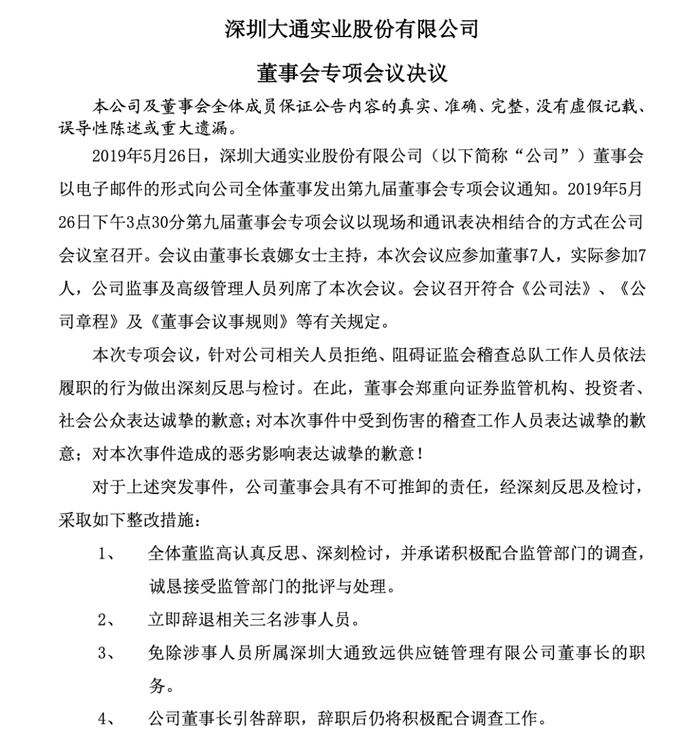 深圳大通实业股份有限公司

董事会专项会议决议

本公司及董事会全体成员保证公告内容的真实、准确、完整，没有虚假记载、误导性陈述或重大遗漏。

2019年5月26日，深圳大通实业股份有限公司（以下简称“公司”）董事会以电子邮件的形式向公司全体董事发出第九届董事会专项会议通知。2019年5月26日下午3点30分第九届董事会专项会议以现场和通讯表决相结合的方式在公司会议室召开。会议由董事长袁娜女士主持，本次会议应参加董事7人，实际参加7人，公司监事及高级管理人员列席了本次会议。会议召开符合《公司法》、《公司章程》及《董事会议事规则》等有关规定。

本次专项会议，针对公司相关人员拒绝、阻碍证监会稽查总队工作人员依法履职的行为做出深刻反思与检讨。在此，董事会郑重向证券监管机构、投资者、社会公众表达诚挚的歉意；对本次事件中受到伤害的稽查工作人员表达诚挚的歉意；对本次事件造成的恶劣影响表达诚挚的歉意！

对于上述突发事件，公司董事会具有不可推卸的责任，经深刻反思及检讨，采取如下整改措施：

1、 全体董监高认真反思、深刻检讨，并承诺积极配合监管部门的调查，诚恳接受监管部门的批评与处理。

2、 立即辞退相关三名涉事人员。

3、 免除涉事人员所属深圳大通致远供应链管理有限公司董事长的职务。

4、 公司董事长引咎辞职，辞职后仍将积极配合调查工作。